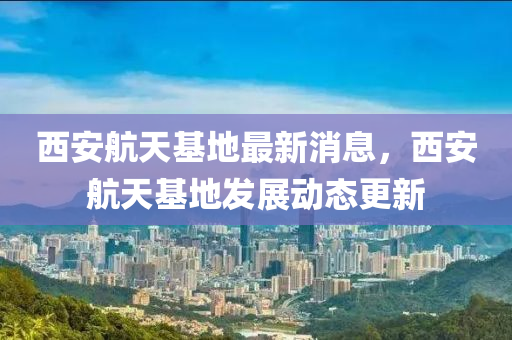 西安航天基地最新消息，西安航天基地发展动态更新